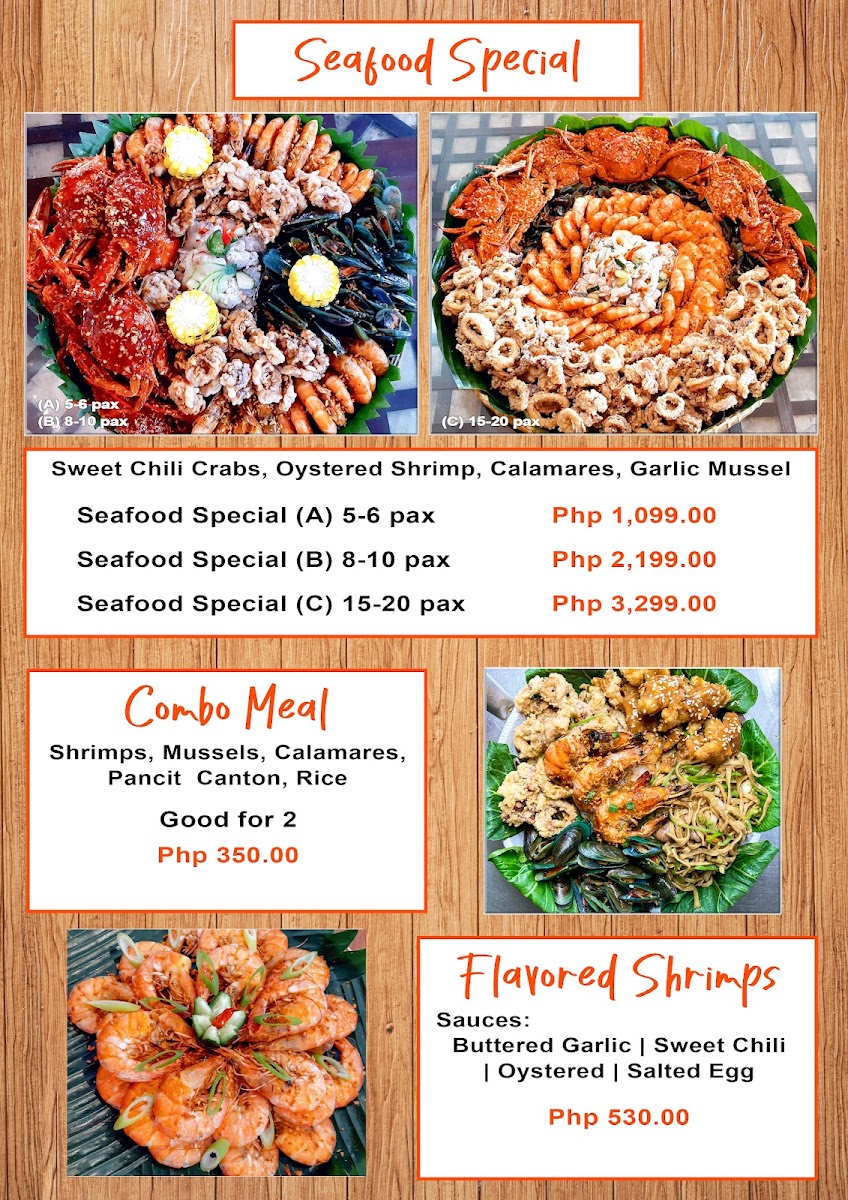 Seafood Special

(A) 5-6 pax
(B) 8-10 pax

(C) 15-20 pax

Sweet Chili Crabs, Oystered Shrimp, Calamares, Garlic Mussel

Seafood Special (A) 5-6 pax Php 1,099.00

Seafood Special (B) 8-10 pax Php 2,199.00

Seafood Special (C) 15-20 pax Php 3,299.00

Combo Meal

Shrimps, Mussels, Calamares, Pancit Canton, Rice

Good for 2

Php 350.00

Flavored Shrimps

Sauces:
Buttered Garlic | Sweet Chili | Oystered | Salted Egg

Php 530.00